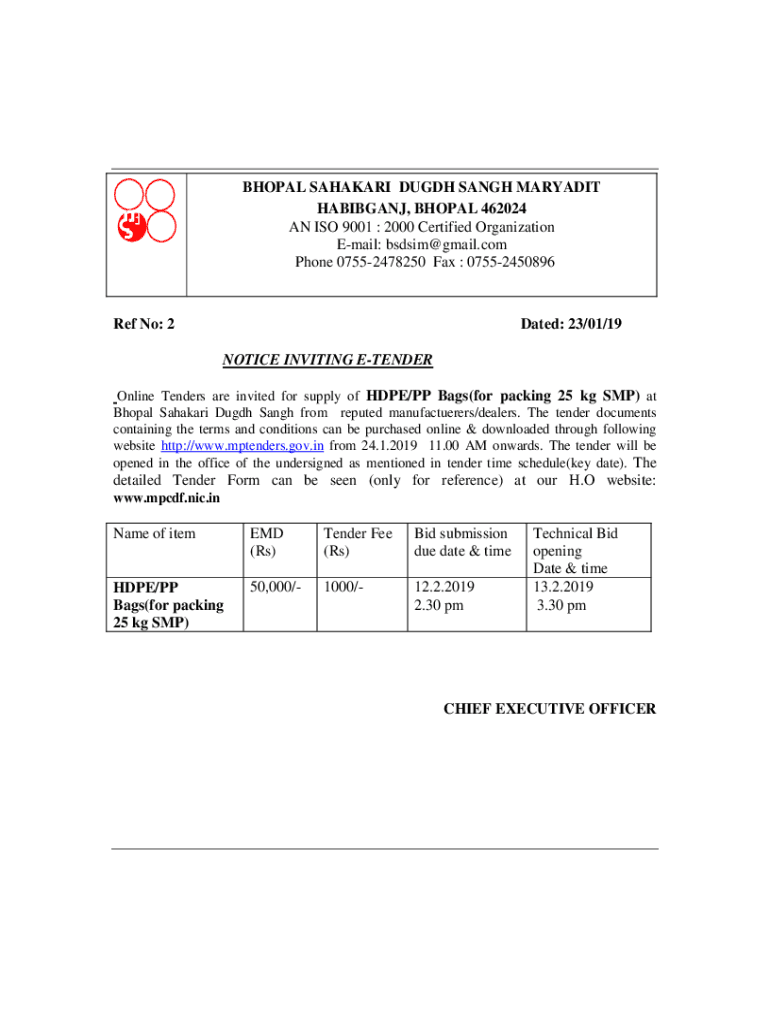 BHOPAL SAHAKARI DUGDH SANGH MARYADIT
HABIBGANJ, BHOPAL 462024
AN ISO 9001 : 2000 Certified Organization
E-mail: bsdsim@gmail.com
Phone 0755-2478250 Fax : 0755-2450896

Ref No: 2

Dated: 23/01/19

NOTICE INVITING E-TENDER

Online Tenders are invited for supply of HDPE/PP Bags(for packing 25 kg SMP) at Bhopal Sahakari Dugdh Sangh from reputed manufactuerers/dealers. The tender documents containing the terms and conditions can be purchased online & downloaded through following website http://www.mptenders.gov.in from 24.1.2019 11.00 AM onwards. The tender will be opened in the office of the undersigned as mentioned in tender time schedule(key date). The detailed Tender Form can be seen (only for reference) at our H.O website: www.mpcdf.nic.in

| Name of item | EMD (Rs) | Tender Fee (Rs) | Bid submission due date & time | Technical Bid opening Date & time |
|---|---|---|---|---|
| HDPE/PP Bags(for packing 25 kg SMP) | 50,000/- | 1000/- | 12.2.2019 2.30 pm | 13.2.2019 3.30 pm |

CHIEF EXECUTIVE OFFICER